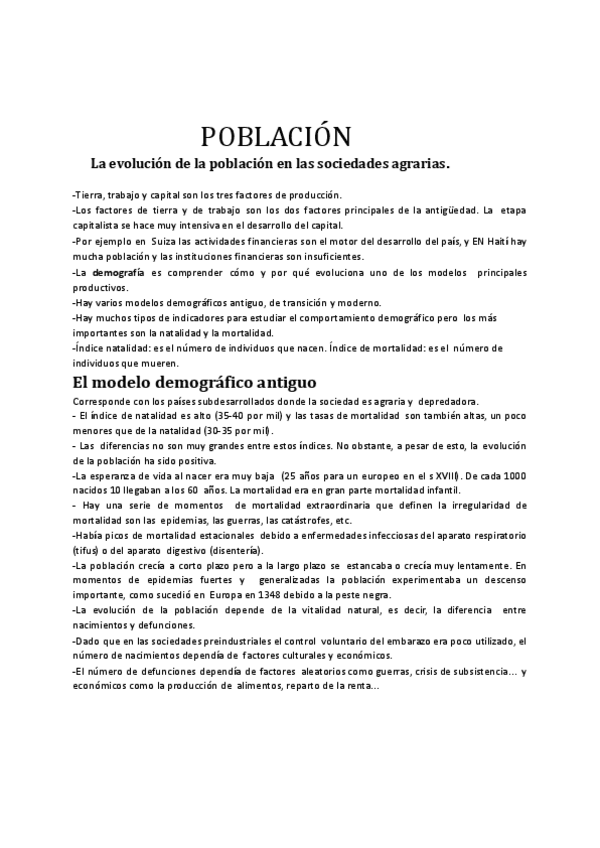 POBLACIÓN

La evolución de la población en las sociedades agrarias.

-Tierra, trabajo y capital son los tres factores de producción.
-Los factores de tierra y de trabajo son los dos factores principales de la antigüedad. La etapa capitalista se hace muy intensiva en el desarrollo del capital.
-Por ejemplo en Suiza las actividades financieras son el motor del desarrollo del país, y EN Haití hay mucha población y las instituciones financieras son insuficientes.
-La demografía es comprender cómo y por qué evoluciona uno de los modelos principales productivos.
-Hay varios modelos demográficos antiguo, de transición y moderno.
-Hay muchos tipos de indicadores para estudiar el comportamiento demográfico pero los más importantes son la natalidad y la mortalidad.
-Índice natalidad: es el número de individuos que nacen. Índice de mortalidad: es el número de individuos que mueren.

El modelo demográfico antiguo

Corresponde con los países subdesarrollados donde la sociedad es agraria y depredadora.
- El índice de natalidad es alto (35-40 por mil) y las tasas de mortalidad son también altas, un poco menores que de la natalidad (30-35 por mil).
- Las diferencias no son muy grandes entre estos índices. No obstante, a pesar de esto, la evolución de la población ha sido positiva.
-La esperanza de vida al nacer era muy baja (25 años para un europeo en el s XVIII). De cada 1000 nacidos 10 llegaban a los 60 años. La mortalidad era en gran parte mortalidad infantil.
- Hay una serie de momentos de mortalidad extraordinaria que definen la irregularidad de mortalidad son las epidemias, las guerras, las catástrofes, etc.
-Había picos de mortalidad estacionales debido a enfermedades infecciosas del aparato respiratorio (tifus) o del aparato digestivo (disentería).
-La población crecía a corto plazo pero a la largo plazo se estancaba o crecía muy lentamente. En momentos de epidemias fuertes y generalizadas la población experimentaba un descenso importante, como sucedió en Europa en 1348 debido a la peste negra.
-La evolución de la población depende de la vitalidad natural, es decir, la diferencia entre nacimientos y defunciones.
-Dado que en las sociedades preindustriales el control voluntario del embarazo era poco utilizado, el número de nacimientos dependía de factores culturales y económicos.
-El número de defunciones dependía de factores aleatorios como guerras, crisis de subsistencia... y económicos como la producción de alimentos, reparto de la renta...